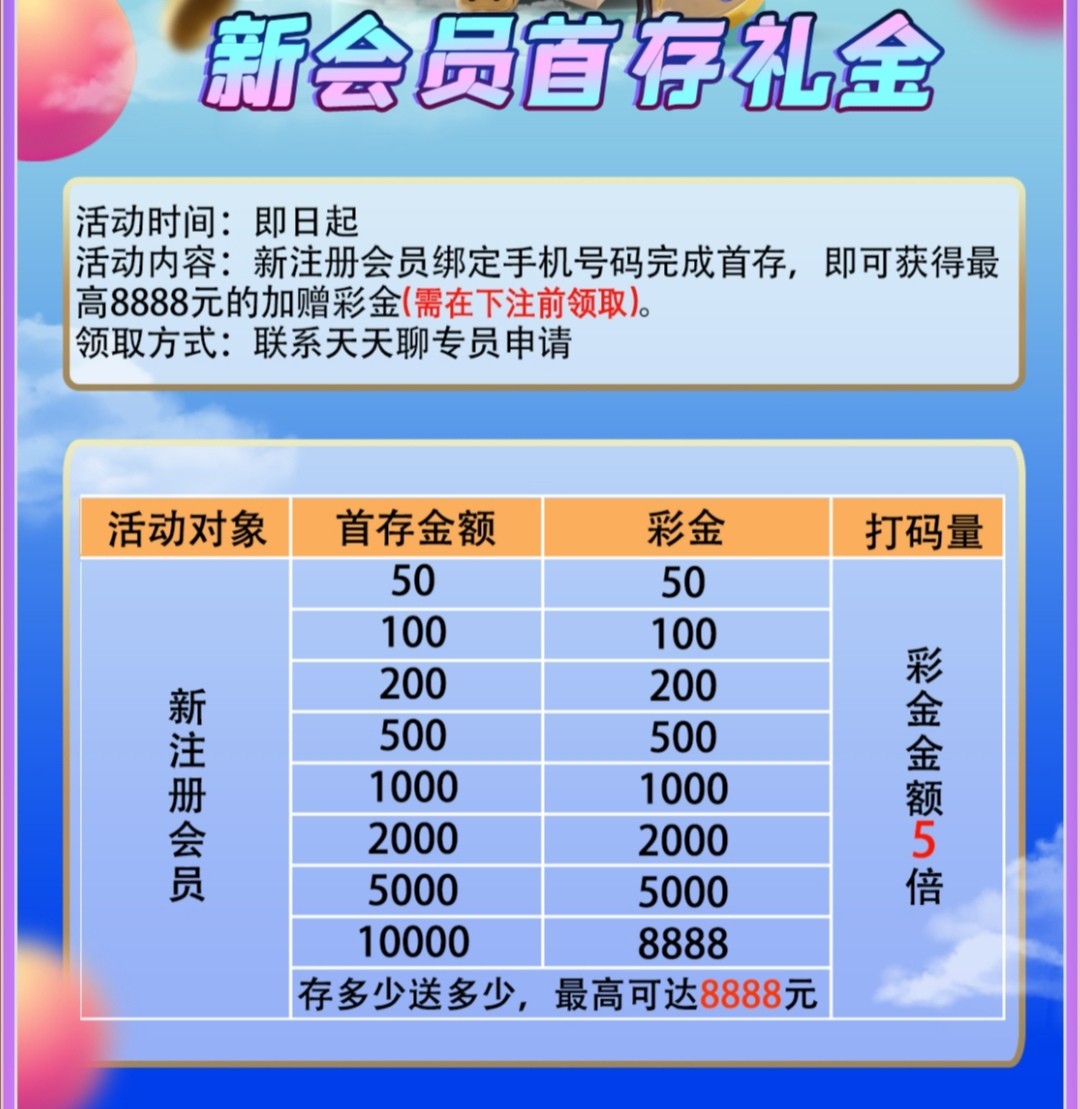 新会员首存礼金

活动时间：即日起
活动内容：新注册会员绑定手机号码完成首存，即可获得最高8888元的加赠彩金(需在下注前领取)。
领取方式：联系天天聊专员申请

| 活动对象 | 首存金额 | 彩金 | 打码量 |
|---|---|---|---|
| 新注册会员 | 50 | 50 | 彩金金额5倍 |
| | 100 | 100 | |
| | 200 | 200 | |
| | 500 | 500 | |
| | 1000 | 1000 | |
| | 2000 | 2000 | |
| | 5000 | 5000 | |
| | 10000 | 8888 | |
| | 存多少送多少，最高可达8888元 | | |